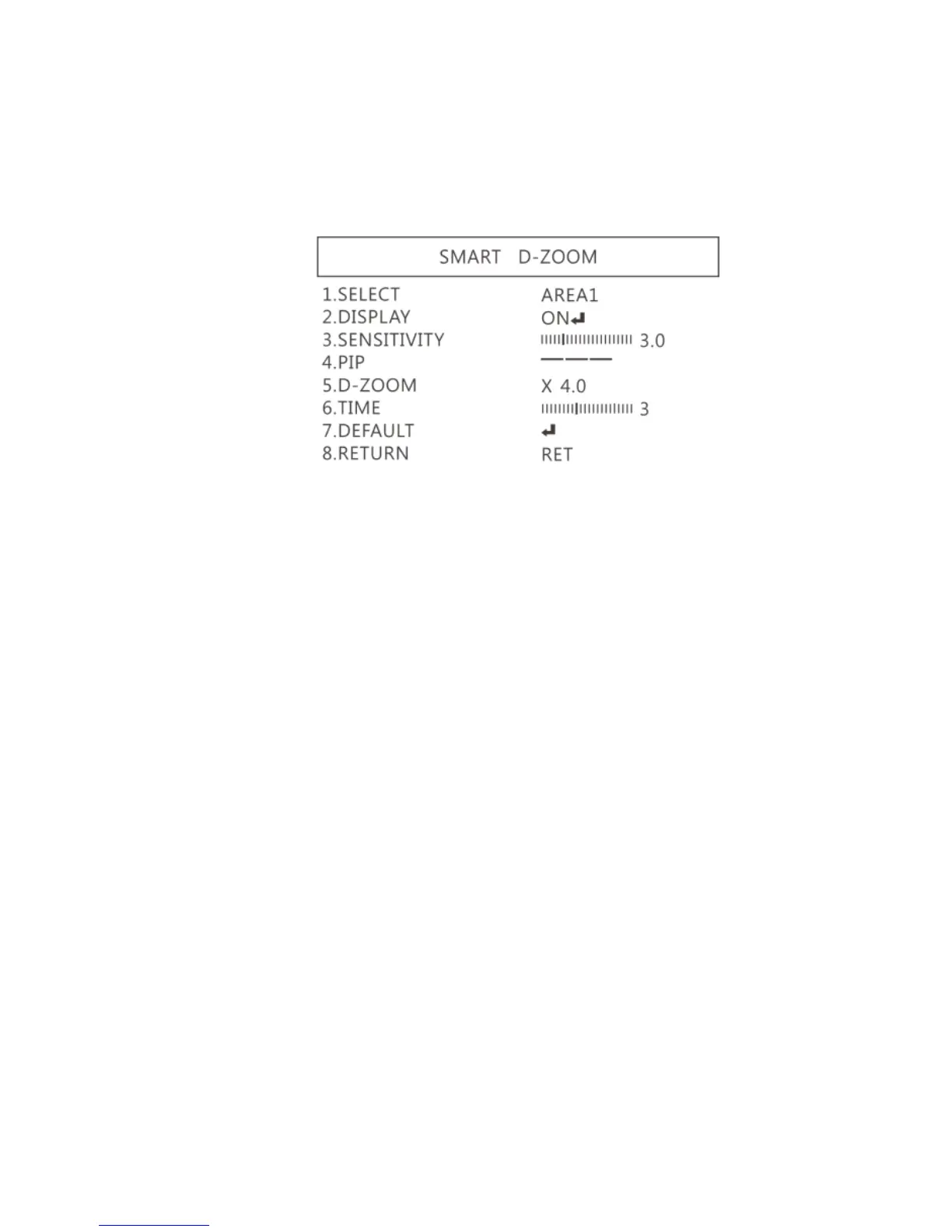 SMART D-ZOOM

1.SELECT AREA1
2.DISPLAY ON↵
3.SENSITIVITY 3.0
4.PIP ———
5.D-ZOOM X 4.0
6.TIME 3
7.DEFAULT ↵
8.RETURN RET